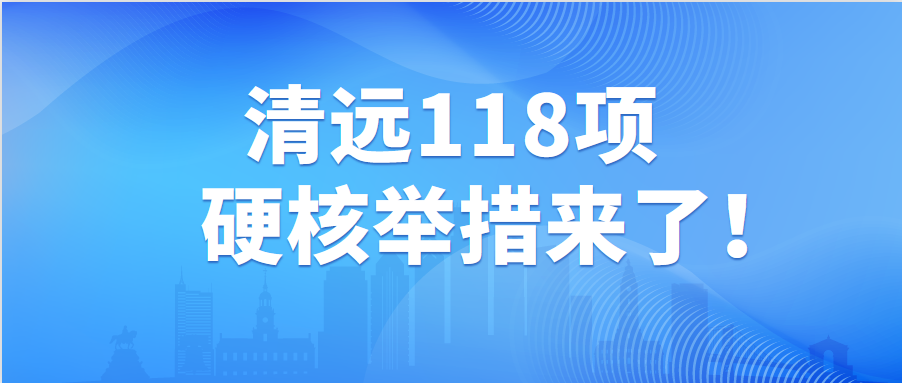 清远118项
硬核举措来了！